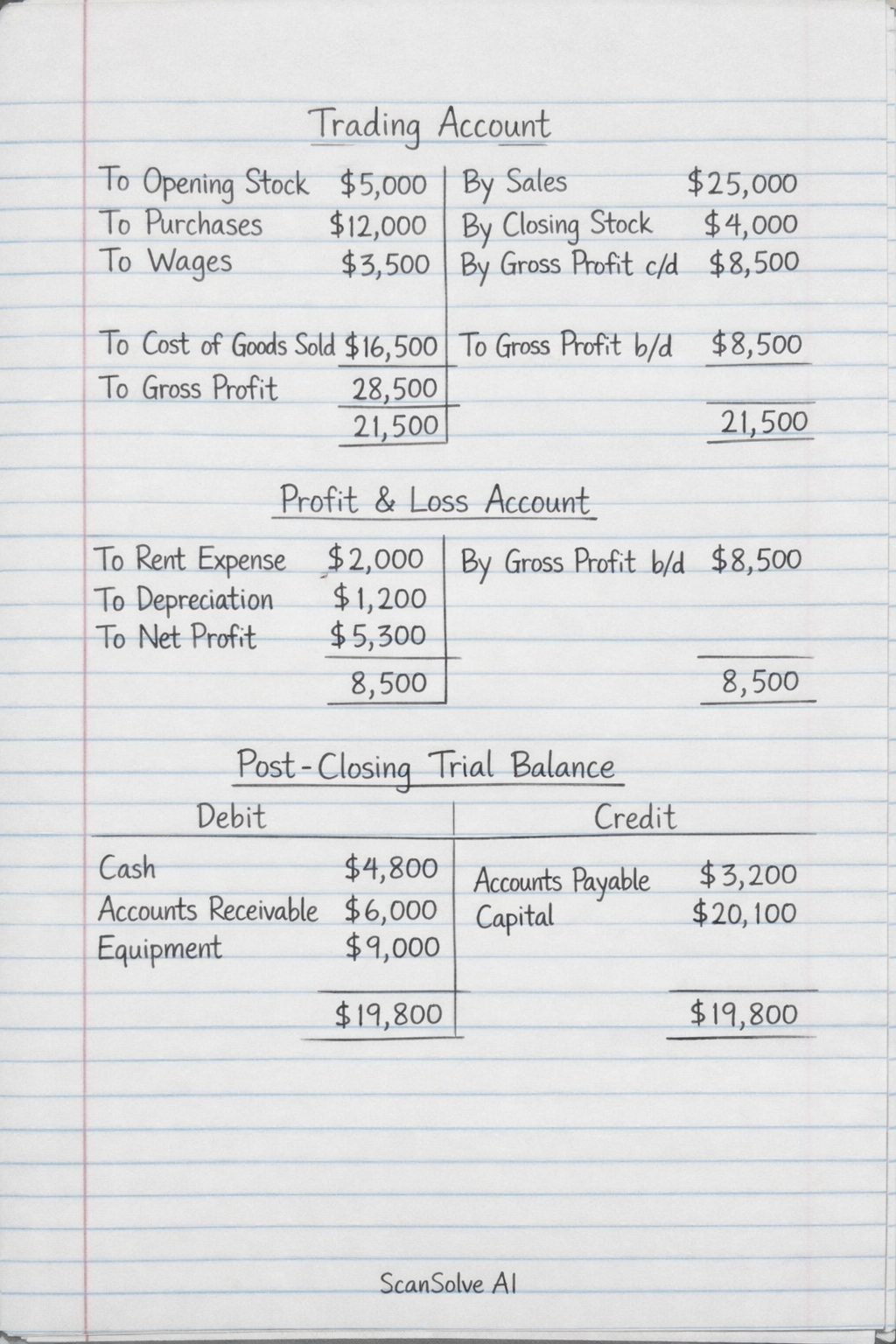 Trading Account

| | | | |
|---|---|---|---|
| To Opening Stock | \$5,000 | By Sales | \$25,000 |
| To Purchases | \$12,000 | By Closing Stock | \$4,000 |
| To Wages | \$3,500 | By Gross Profit c/d | \$8,500 |
| To Cost of Goods Sold | \$16,500 | To Gross Profit b/d | \$8,500 |
| To Gross Profit | 28,500 | | |
| | 21,500 | | 21,500 |

Profit & Loss Account

| | | | |
|---|---|---|---|
| To Rent Expense | \$2,000 | By Gross Profit b/d | \$8,500 |
| To Depreciation | \$1,200 | | |
| To Net Profit | \$5,300 | | |
| | 8,500 | | 8,500 |

Post-Closing Trial Balance

| Debit | | Credit | |
|---|---|---|---|
| Cash | \$4,800 | Accounts Payable | \$3,200 |
| Accounts Receivable | \$6,000 | Capital | \$20,100 |
| Equipment | \$9,000 | | |
| | \$19,800 | | \$19,800 |

ScanSolve AI